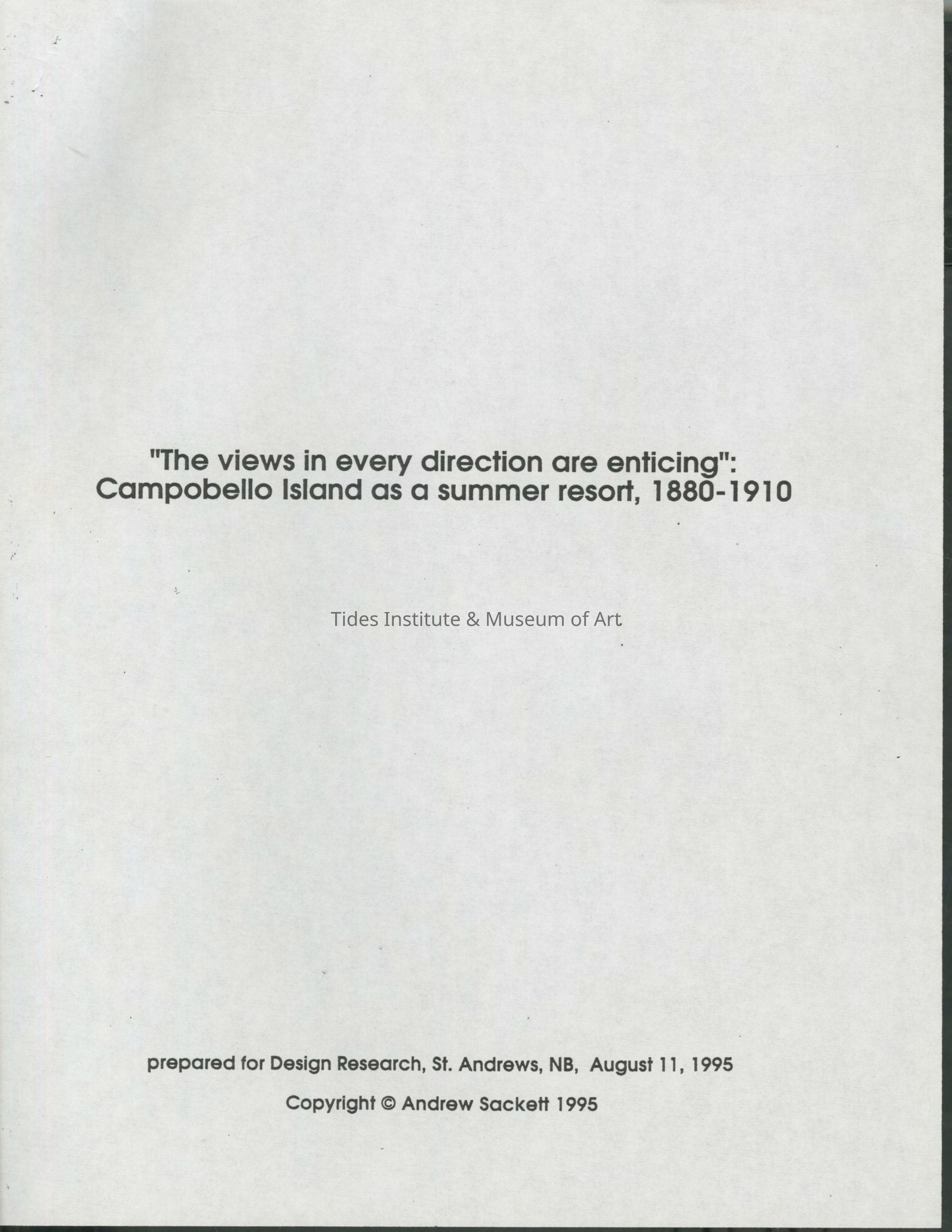 "The views in every direction are enticing": Campobello Island as a summer resort, 1880-1910

Tides Institute & Museum of Art

prepared for Design Research, St. Andrews, NB, August 11, 1995

Copyright © Andrew Sackett 1995